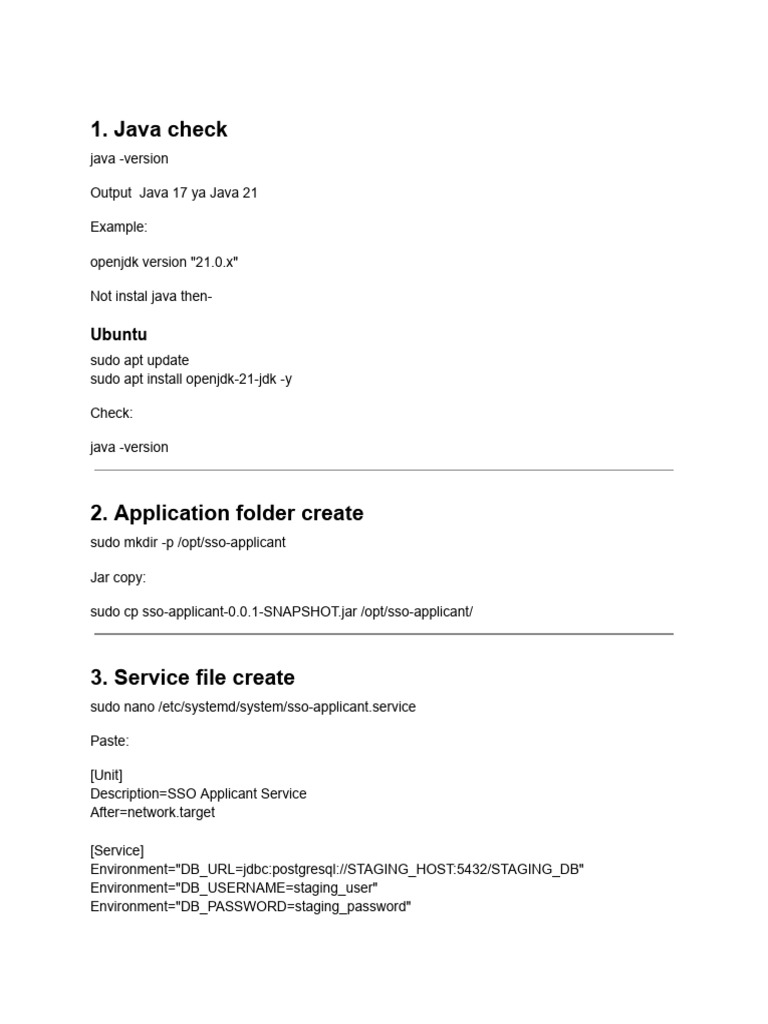 1. Java check

java -version

Output  Java 17 ya Java 21

Example:

openjdk version "21.0.x"

Not instal java then-

Ubuntu

sudo apt update
sudo apt install openjdk-21-jdk -y

Check:

java -version

2. Application folder create

sudo mkdir -p /opt/sso-applicant

Jar copy:

sudo cp sso-applicant-0.0.1-SNAPSHOT.jar /opt/sso-applicant/

3. Service file create

sudo nano /etc/systemd/system/sso-applicant.service

Paste:

[Unit]
Description=SSO Applicant Service
After=network.target

[Service]
Environment="DB_URL=jdbc:postgresql://STAGING_HOST:5432/STAGING_DB"
Environment="DB_USERNAME=staging_user"
Environment="DB_PASSWORD=staging_password"